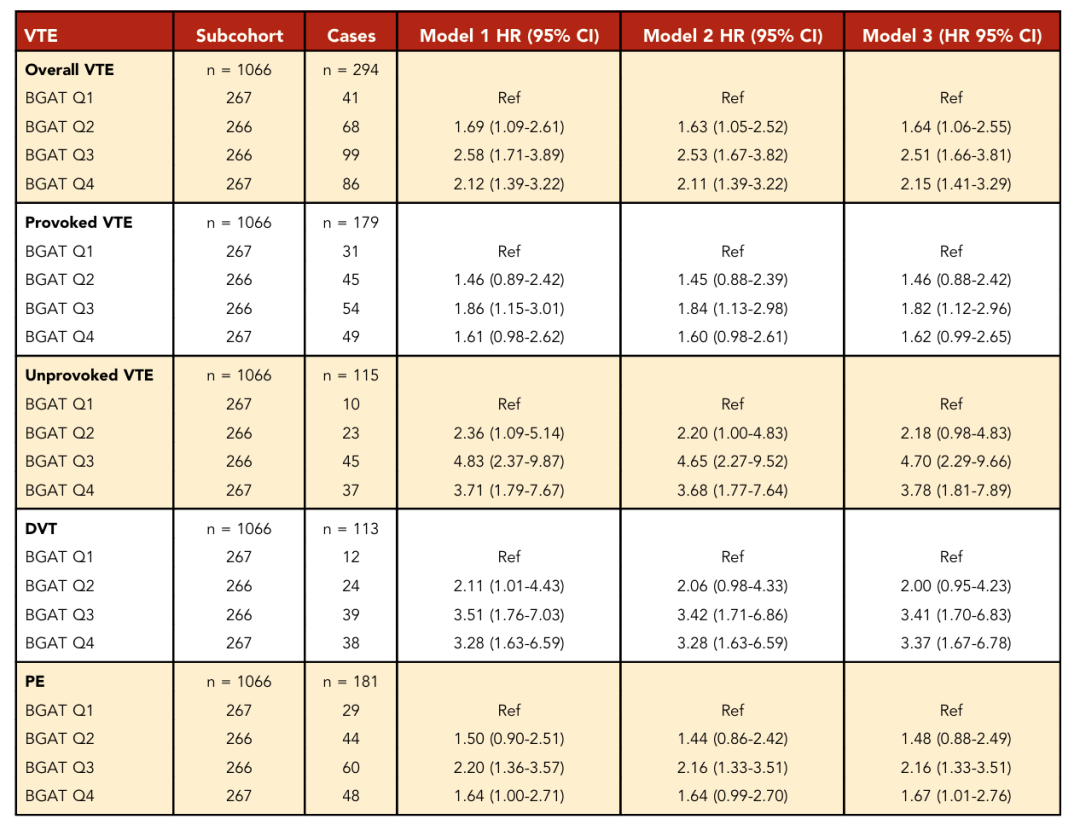 | VTE | Subcohort | Cases | Model 1 HR (95% CI) | Model 2 HR (95% CI) | Model 3 (HR 95% CI) |
|---|---|---|---|---|---|
| Overall VTE | n = 1066 | n = 294 | | | |
| BGAT Q1 | 267 | 41 | Ref | Ref | Ref |
| BGAT Q2 | 266 | 68 | 1.69 (1.09-2.61) | 1.63 (1.05-2.52) | 1.64 (1.06-2.55) |
| BGAT Q3 | 266 | 99 | 2.58 (1.71-3.89) | 2.53 (1.67-3.82) | 2.51 (1.66-3.81) |
| BGAT Q4 | 267 | 86 | 2.12 (1.39-3.22) | 2.11 (1.39-3.22) | 2.15 (1.41-3.29) |
| Provoked VTE | n = 1066 | n = 179 | | | |
| BGAT Q1 | 267 | 31 | Ref | Ref | Ref |
| BGAT Q2 | 266 | 45 | 1.46 (0.89-2.42) | 1.45 (0.88-2.39) | 1.46 (0.88-2.42) |
| BGAT Q3 | 266 | 54 | 1.86 (1.15-3.01) | 1.84 (1.13-2.98) | 1.82 (1.12-2.96) |
| BGAT Q4 | 267 | 49 | 1.61 (0.98-2.62) | 1.60 (0.98-2.61) | 1.62 (0.99-2.65) |
| Unprovoked VTE | n = 1066 | n = 115 | | | |
| BGAT Q1 | 267 | 10 | Ref | Ref | Ref |
| BGAT Q2 | 266 | 23 | 2.36 (1.09-5.14) | 2.20 (1.00-4.83) | 2.18 (0.98-4.83) |
| BGAT Q3 | 266 | 45 | 4.83 (2.37-9.87) | 4.65 (2.27-9.52) | 4.70 (2.29-9.66) |
| BGAT Q4 | 267 | 37 | 3.71 (1.79-7.67) | 3.68 (1.77-7.64) | 3.78 (1.81-7.89) |
| DVT | n = 1066 | n = 113 | | | |
| BGAT Q1 | 267 | 12 | Ref | Ref | Ref |
| BGAT Q2 | 266 | 24 | 2.11 (1.01-4.43) | 2.06 (0.98-4.33) | 2.00 (0.95-4.23) |
| BGAT Q3 | 266 | 39 | 3.51 (1.76-7.03) | 3.42 (1.71-6.86) | 3.41 (1.70-6.83) |
| BGAT Q4 | 267 | 38 | 3.28 (1.63-6.59) | 3.28 (1.63-6.59) | 3.37 (1.67-6.78) |
| PE | n = 1066 | n = 181 | | | |
| BGAT Q1 | 267 | 29 | Ref | Ref | Ref |
| BGAT Q2 | 266 | 44 | 1.50 (0.90-2.51) | 1.44 (0.86-2.42) | 1.48 (0.88-2.49) |
| BGAT Q3 | 266 | 60 | 2.20 (1.36-3.57) | 2.16 (1.33-3.51) | 2.16 (1.33-3.51) |
| BGAT Q4 | 267 | 48 | 1.64 (1.00-2.71) | 1.64 (0.99-2.70) | 1.67 (1.01-2.76) |